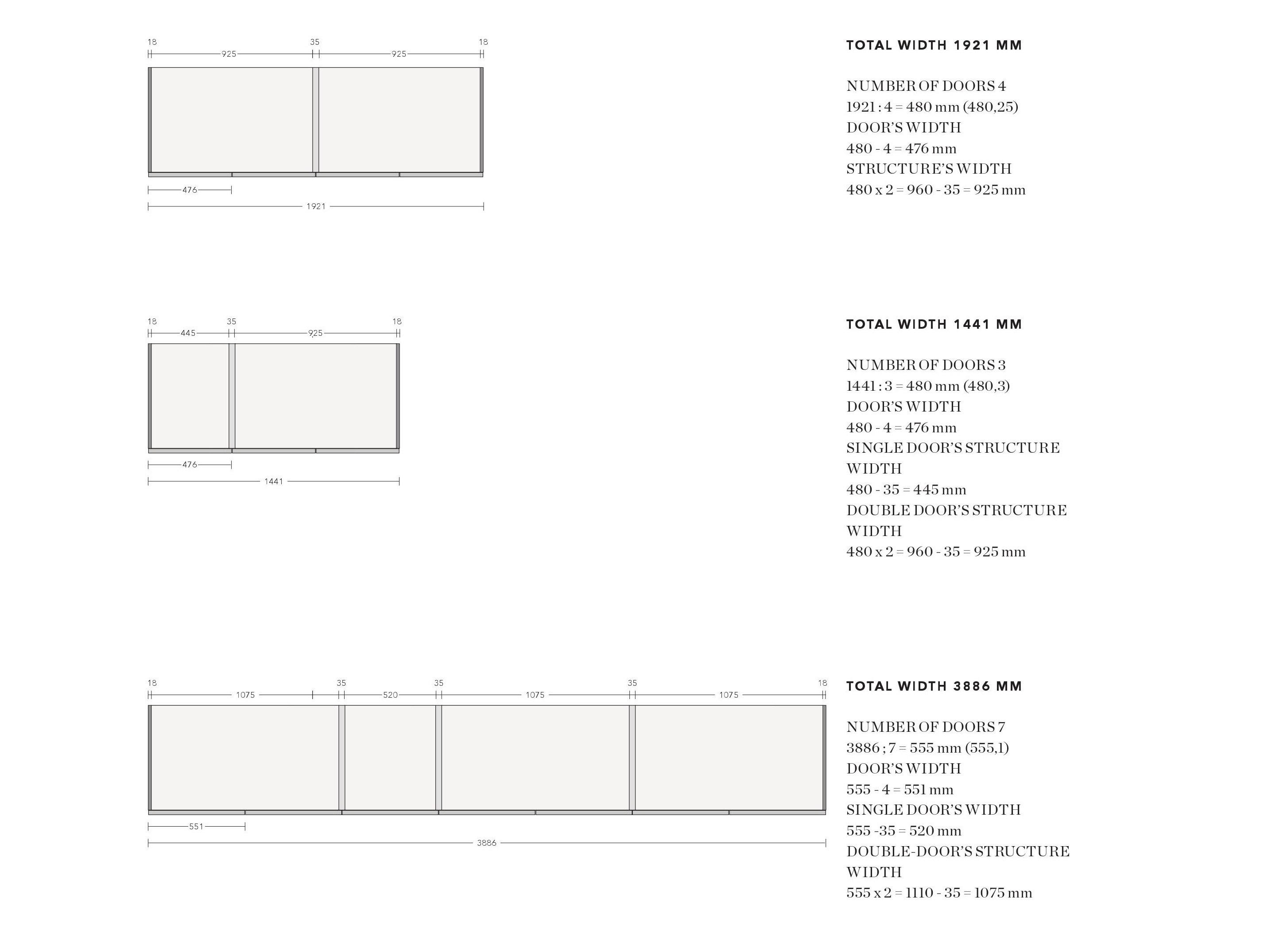 18 925 35 925 18

476

1921

TOTAL WIDTH 1921 MM

NUMBER OF DOORS 4
1921 : 4 = 480 mm (480,25)
DOOR'S WIDTH
480 - 4 = 476 mm
STRUCTURE'S WIDTH
480 x 2 = 960 - 35 = 925 mm

18 445 35 925 18

476

1441

TOTAL WIDTH 1441 MM

NUMBER OF DOORS 3
1441 : 3 = 480 mm (480,3)
DOOR'S WIDTH
480 - 4 = 476 mm
SINGLE DOOR'S STRUCTURE WIDTH
480 - 35 = 445 mm
DOUBLE DOOR'S STRUCTURE WIDTH
480 x 2 = 960 - 35 = 925 mm

18 1075 35 520 35 1075 35 1075 18

551

3886

TOTAL WIDTH 3886 MM

NUMBER OF DOORS 7
3886 ; 7 = 555 mm (555,1)
DOOR'S WIDTH
555 - 4 = 551 mm
SINGLE DOOR'S WIDTH
555 -35 = 520 mm
DOUBLE-DOOR'S STRUCTURE WIDTH
555 x 2 = 1110 - 35 = 1075 mm